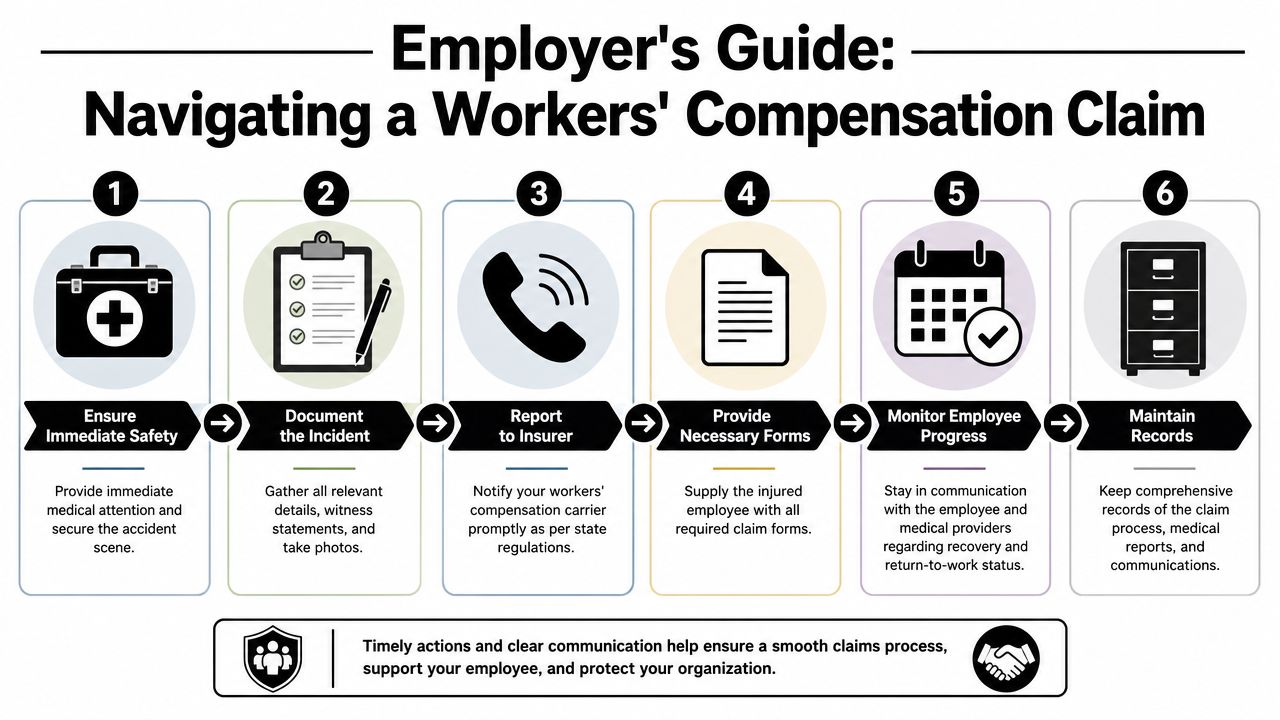 Employer's Guide:
Navigating a Workers' Compensation Claim

1
Ensure Immediate Safety
Provide immediate medical attention and secure the accident scene.

2
Document the Incident
Gather all relevant details, witness statements, and take photos.

3
Report to Insurer
Notify your workers' compensation carrier promptly as per state regulations.

4
Provide Necessary Forms
Supply the injured employee with all required claim forms.

5
Monitor Employee Progress
Stay in communication with the employee and medical providers regarding recovery and return-to-work status.

6
Maintain Records
Keep comprehensive records of the claim process, medical reports, and communications.

Timely actions and clear communication help ensure a smooth claims process, support your employee, and protect your organization.